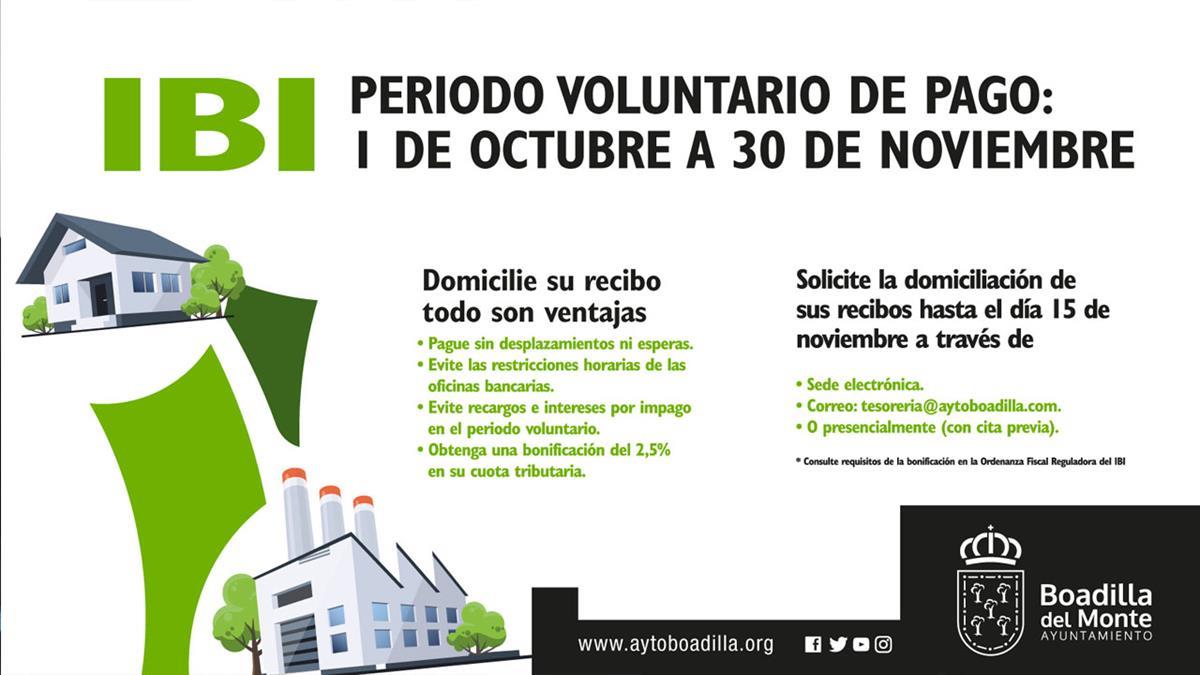 IBI

PERIODO VOLUNTARIO DE PAGO:
1 DE OCTUBRE A 30 DE NOVIEMBRE

Domicilie su recibo todo son ventajas

• Pague sin desplazamientos ni esperas.
• Evite las restricciones horarias de las oficinas bancarias.
• Evite recargos e intereses por impago en el periodo voluntario.
• Obtenga una bonificación del 2,5% en su cuota tributaria.

Solicite la domiciliación de sus recibos hasta el día 15 de noviembre a través de

• Sede electrónica.
• Correo: tesoreria@aytoboadilla.com.
• O presencialmente (con cita previa).

* Consulte requisitos de la bonificación en la Ordenanza Fiscal Reguladora del IBI

www.aytoboadilla.org

Boadilla
del Monte
AYUNTAMIENTO